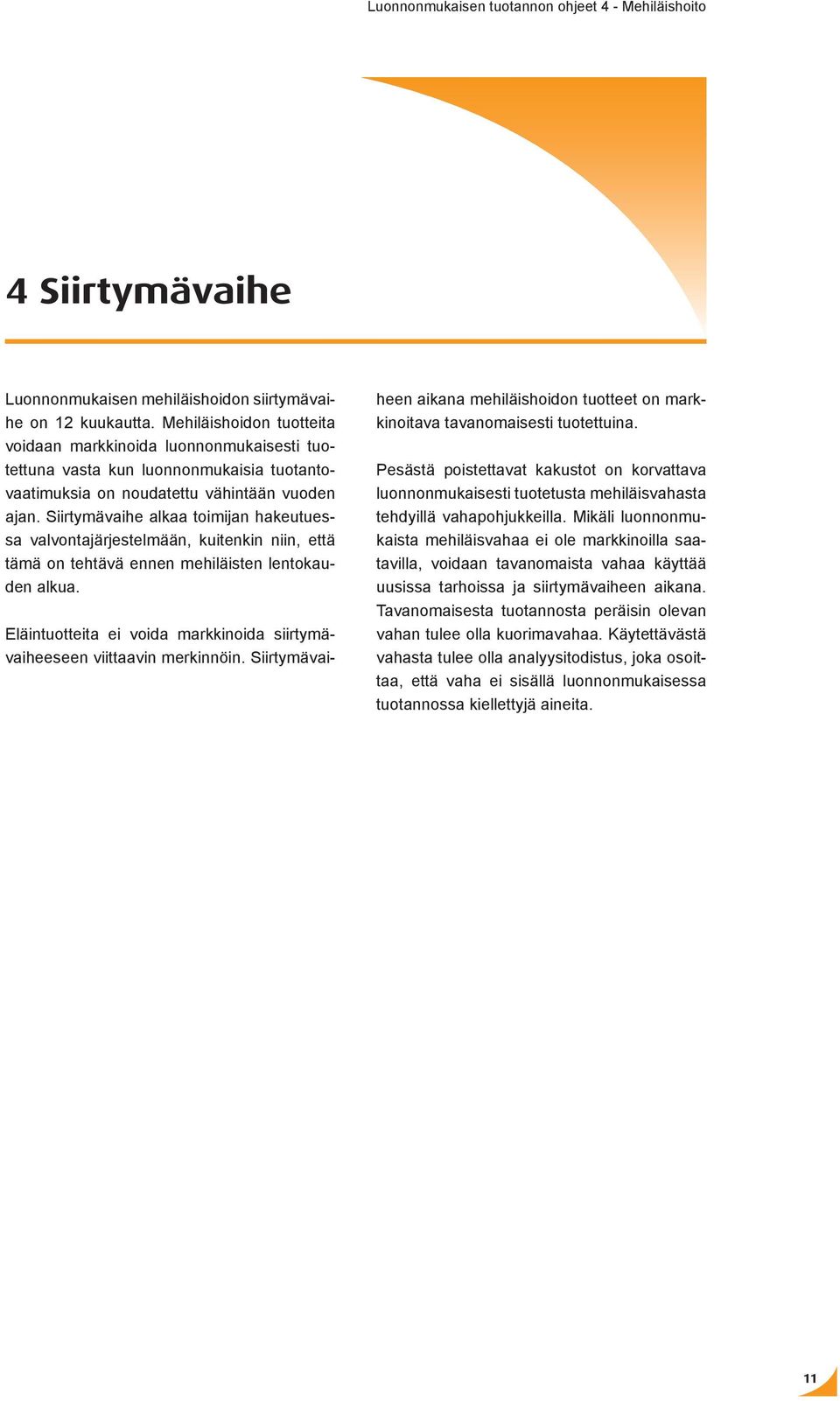 Luonnonmukaisen tuotannon ohjeet 4 - Mehiläishoito

4 Siirtymävaihe

Luonnonmukaisen mehiläishoidon siirtymävaihe on 12 kuukautta. Mehiläishoidon tuotteita voidaan markkinoida luonnonmukaisesti tuotettuna vasta kun luonnonmukaisia tuotantovaatimuksia on noudatettu vähintään vuoden ajan. Siirtymävaihe alkaa toimijan hakeutuessa valvontajärjestelmään, kuitenkin niin, että tämä on tehtävä ennen mehiläisten lentokauden alkua.

Eläintuotteita ei voida markkinoida siirtymävaiheeseen viittaavin merkinnöin. Siirtymävaiheen aikana mehiläishoidon tuotteet on markkinoitava tavanomaisesti tuotettuina.

Pesästä poistettavat kakustot on korvattava luonnonmukaisesti tuotetusta mehiläisvahasta tehdyillä vahapohjukkeilla. Mikäli luonnonmukaista mehiläisvahaa ei ole markkinoilla saatavilla, voidaan tavanomaista vahaa käyttää uusissa tarhoissa ja siirtymävaiheen aikana. Tavanomaisesta tuotannosta peräisin olevan vahan tulee olla kuorimavahaa. Käytettävästä vahasta tulee olla analyysitodistus, joka osoittaa, että vaha ei sisällä luonnonmukaisessa tuotannossa kiellettyjä aineita.

11